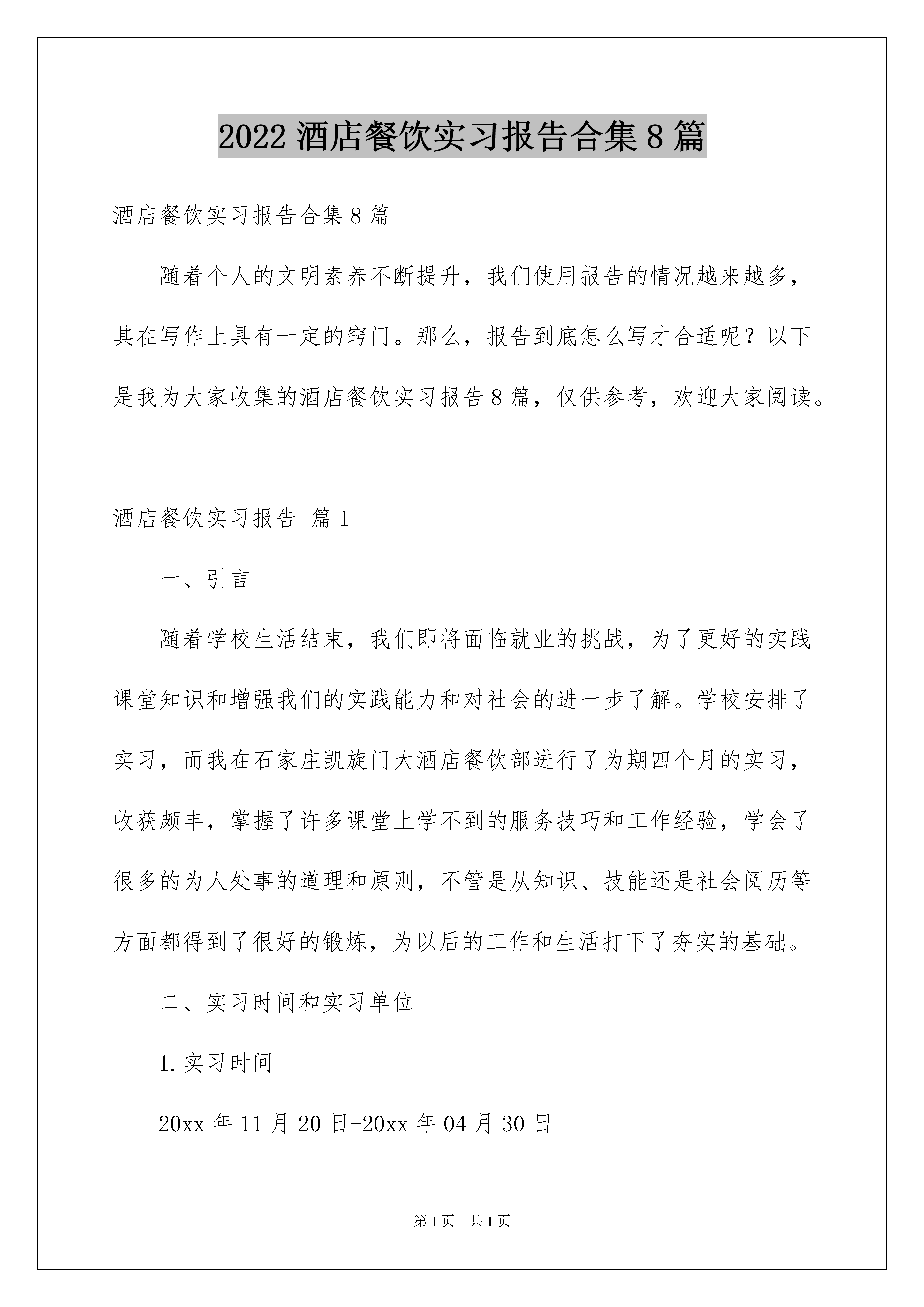 2022 酒店餐饮实习报告合集 8 篇

酒店餐饮实习报告合集 8 篇

随着个人的文明素养不断提升，我们使用报告的情况越来越多，其在写作上具有一定的窍门。那么，报告到底怎么写才合适呢？以下是我为大家收集的酒店餐饮实习报告 8 篇，仅供参考，欢迎大家阅读。

酒店餐饮实习报告 篇 1

一、引言

随着学校生活结束，我们即将面临就业的挑战，为了更好的实践课堂知识和增强我们的实践能力和对社会的进一步了解。学校安排了实习，而我在石家庄凯旋门大酒店餐饮部进行了为期四个月的实习，收获颇丰，掌握了许多课堂上学不到的服务技巧和工作经验，学会了很多的为人处事的道理和原则，不管是从知识、技能还是社会阅历等方面都得到了很好的锻炼，为以后的工作和生活打下了夯实的基础。

二、实习时间和实习单位

1. 实习时间

20xx 年 11 月 20 日-20xx 年 04 月 30 日

第 1 页 共 1 页